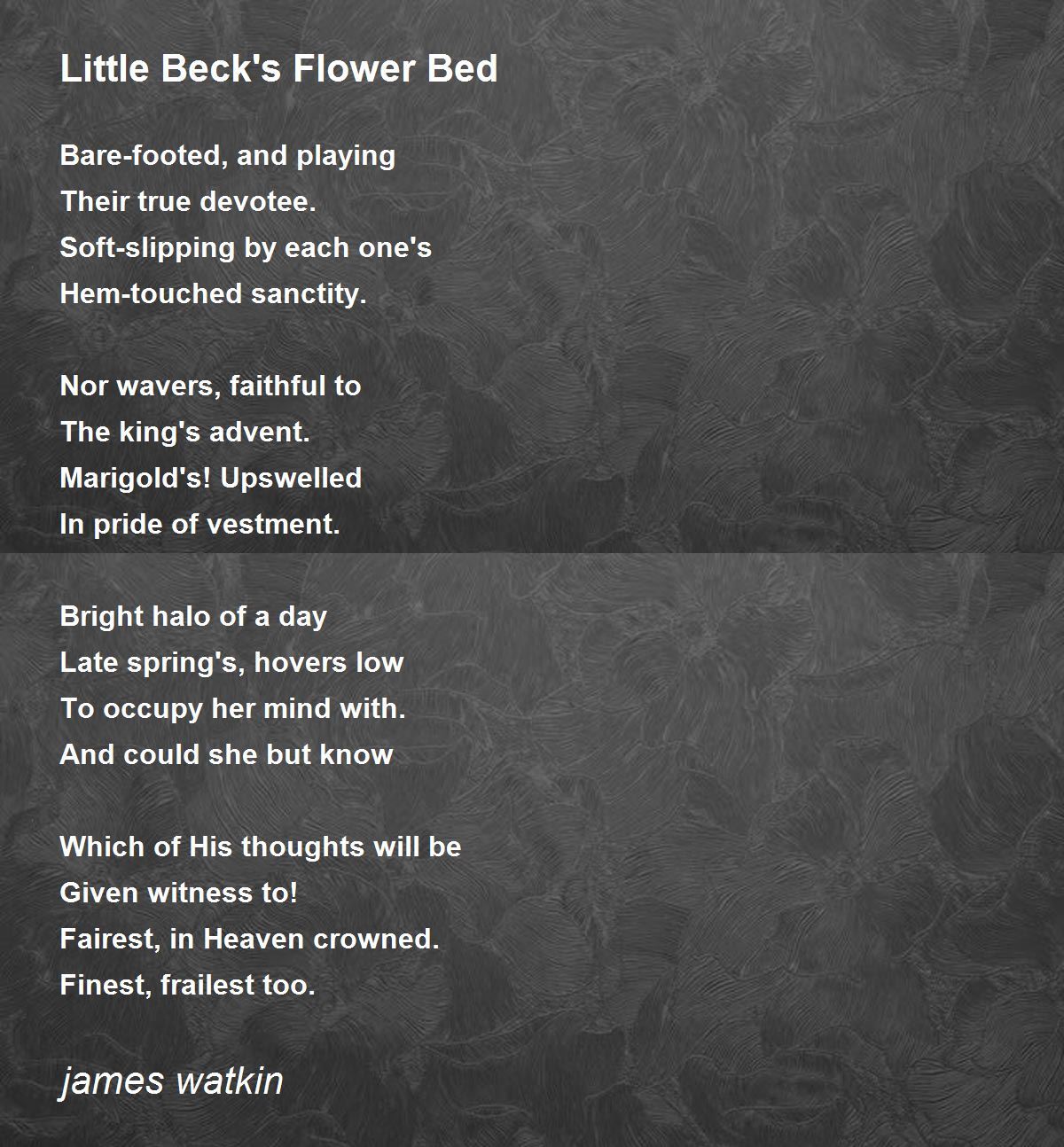 Little Beck's Flower Bed

Bare-footed, and playing
Their true devotee.
Soft-slipping by each one's
Hem-touched sanctity.

Nor wavers, faithful to
The king's advent.
Marigold's! Upswelled
In pride of vestment.

Bright halo of a day
Late spring's, hovers low
To occupy her mind with.
And could she but know

Which of His thoughts will be
Given witness to!
Fairest, in Heaven crowned.
Finest, frailest too.

james watkin